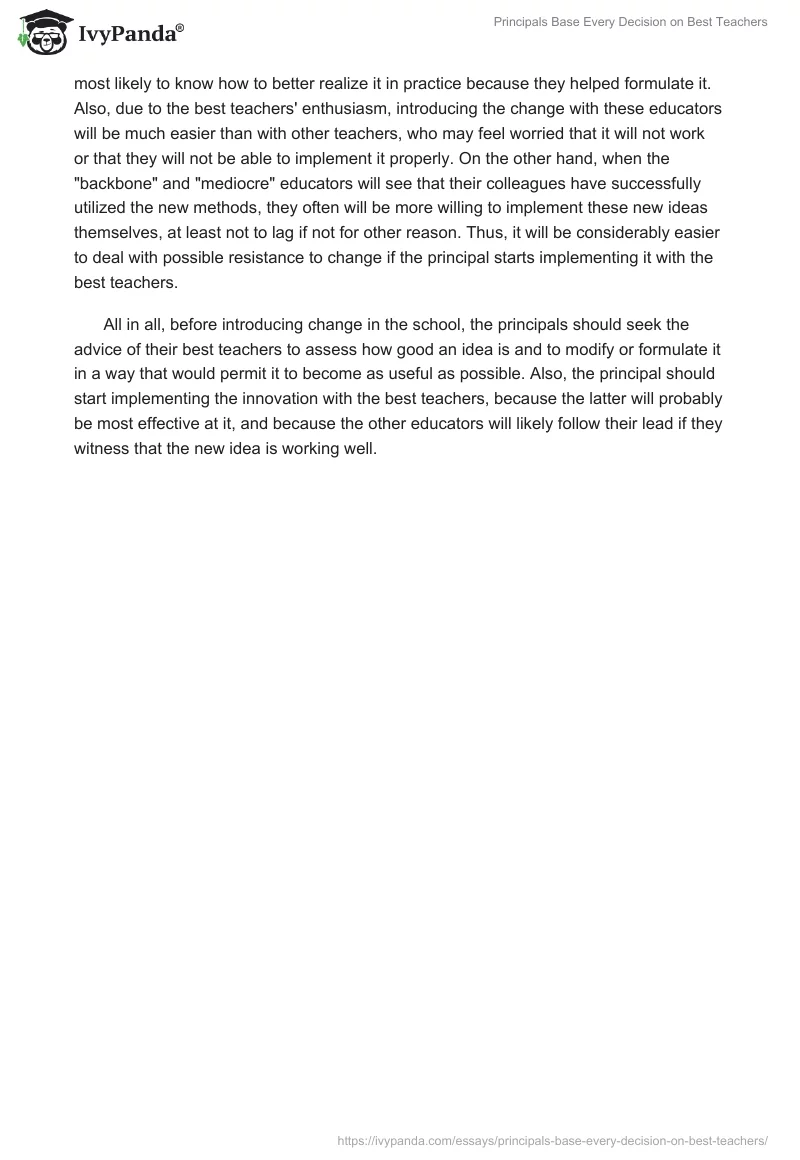 IvyPanda®

Principals Base Every Decision on Best Teachers

most likely to know how to better realize it in practice because they helped formulate it. Also, due to the best teachers' enthusiasm, introducing the change with these educators will be much easier than with other teachers, who may feel worried that it will not work or that they will not be able to implement it properly. On the other hand, when the "backbone" and "mediocre" educators will see that their colleagues have successfully utilized the new methods, they often will be more willing to implement these new ideas themselves, at least not to lag if not for other reason. Thus, it will be considerably easier to deal with possible resistance to change if the principal starts implementing it with the best teachers.

All in all, before introducing change in the school, the principals should seek the advice of their best teachers to assess how good an idea is and to modify or formulate it in a way that would permit it to become as useful as possible. Also, the principal should start implementing the innovation with the best teachers, because the latter will probably be most effective at it, and because the other educators will likely follow their lead if they witness that the new idea is working well.

https://ivypanda.com/essays/principals-base-every-decision-on-best-teachers/